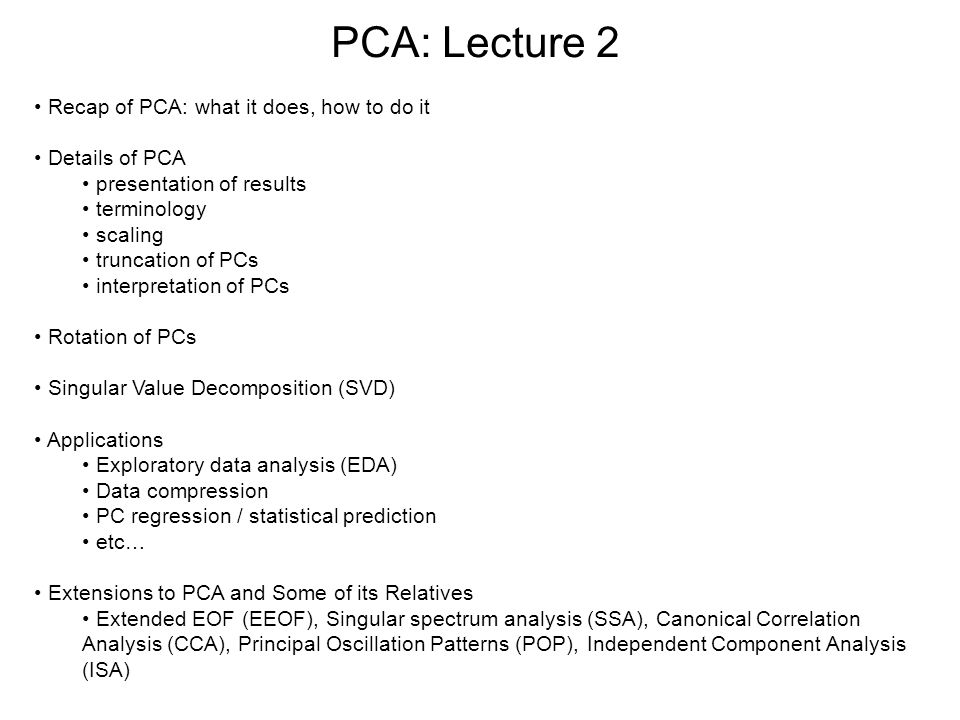 PCA: Lecture 2

• Recap of PCA: what it does, how to do it

• Details of PCA
• presentation of results
• terminology
• scaling
• truncation of PCs
• interpretation of PCs

• Rotation of PCs

• Singular Value Decomposition (SVD)

• Applications
• Exploratory data analysis (EDA)
• Data compression
• PC regression / statistical prediction
• etc…

• Extensions to PCA and Some of its Relatives
• Extended EOF (EEOF), Singular spectrum analysis (SSA), Canonical Correlation Analysis (CCA), Principal Oscillation Patterns (POP), Independent Component Analysis (ISA)